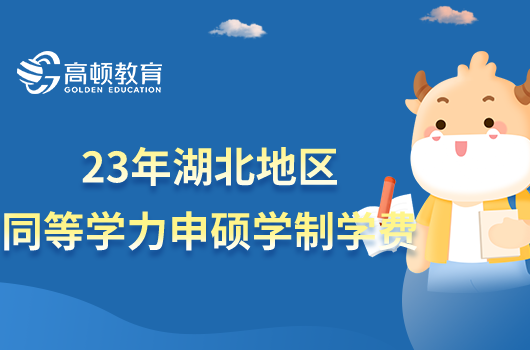 高顿教育
GOLDEN EDUCATION

23年湖北地区
同等学力申硕学制学费